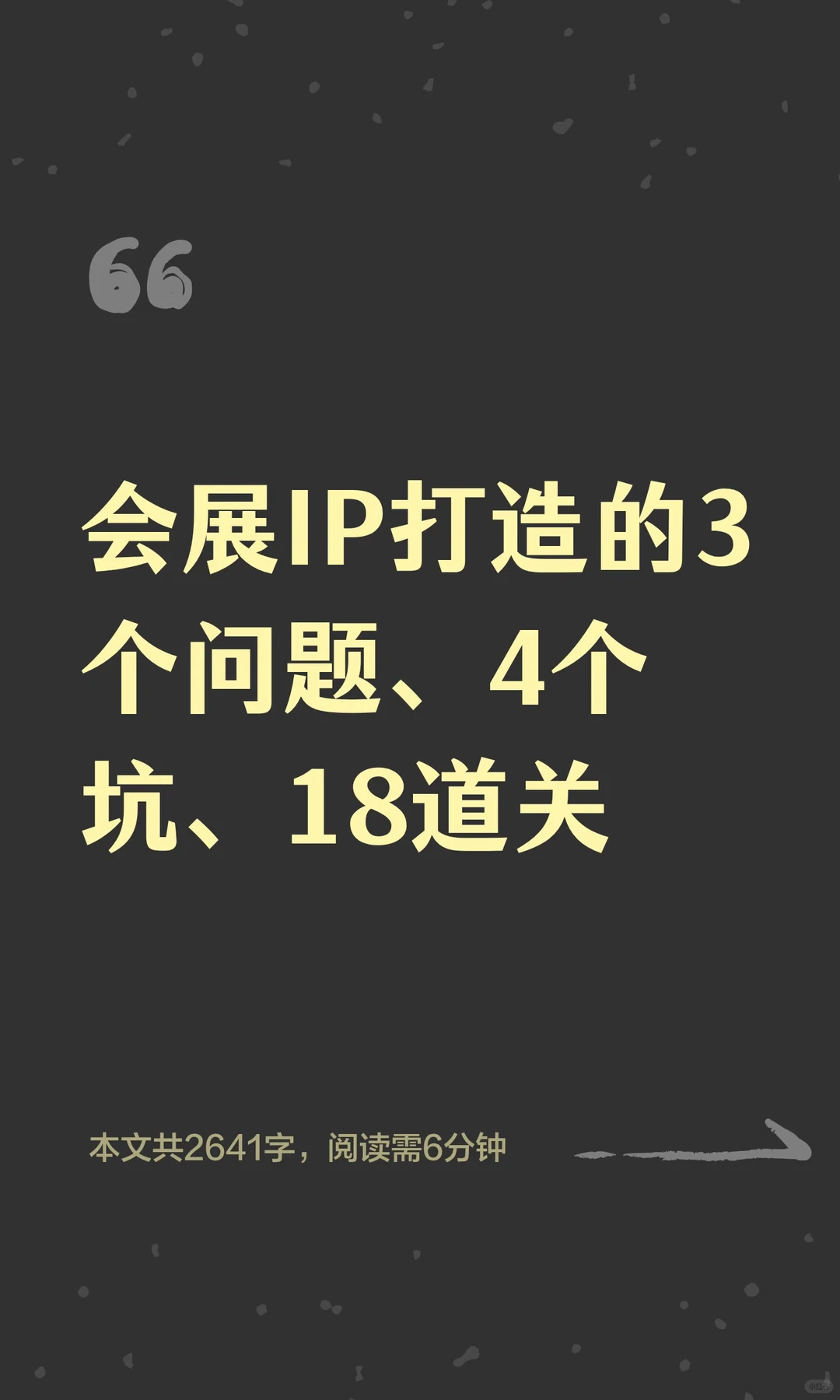 “

会展IP打造的3个问题、4个坑、18道关

本文共2641字，阅读需6分钟